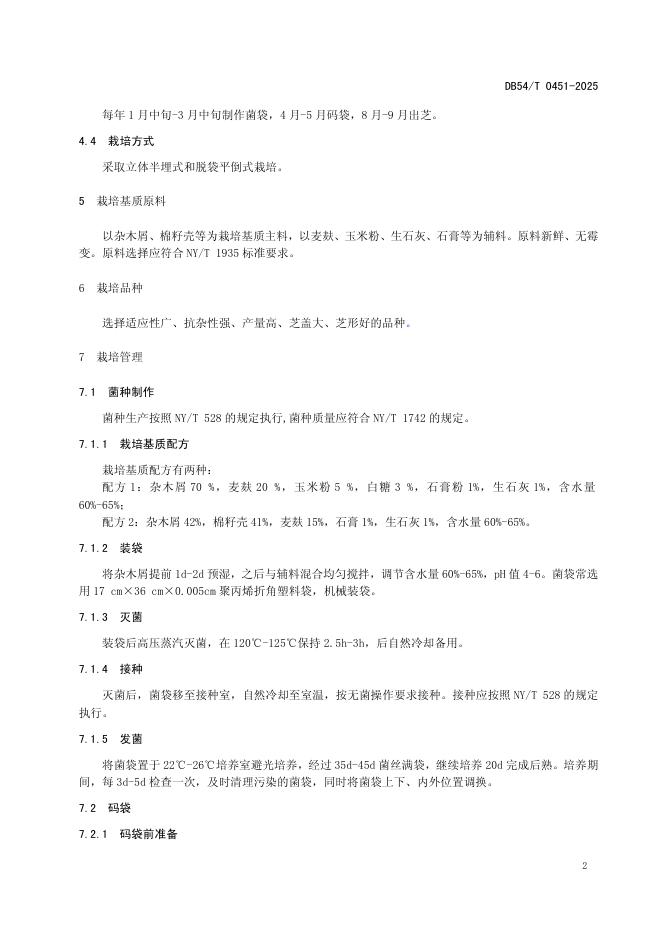 DB54/T 0451-2025

每年1月中旬-3月中旬制作菌袋，4月-5月码袋，8月-9月出芝。

4.4 栽培方式

采取立体半埋式和脱袋平倒式栽培。

5 栽培基质原料

以杂木屑、棉籽壳等为栽培基质主料，以麦麸、玉米粉、生石灰、石膏等为辅料。原料新鲜、无霉变。原料选择应符合NY/T 1935标准要求。

6 栽培品种

选择适应性广、抗杂性强、产量高、芝盖大、芝形好的品种。

7 栽培管理

7.1 菌种制作

菌种生产按照NY/T 528的规定执行,菌种质量应符合NY/T 1742的规定。

7.1.1 栽培基质配方

栽培基质配方有两种：

配方1：杂木屑70 %，麦麸20 %，玉米粉5 %，白糖3 %，石膏粉1%，生石灰1%，含水量60%-65%；

配方2：杂木屑42%，棉籽壳41%，麦麸15%，石膏1%，生石灰1%，含水量60%-65%。

7.1.2 装袋

将杂木屑提前1d-2d预湿，之后与辅料混合均匀搅拌，调节含水量60%-65%，pH值4-6。菌袋常选用17 cm×36 cm×0.005cm聚丙烯折角塑料袋，机械装袋。

7.1.3 灭菌

装袋后高压蒸汽灭菌，在120℃-125℃保持2.5h-3h，后自然冷却备用。

7.1.4 接种

灭菌后，菌袋移至接种室，自然冷却至室温，按无菌操作要求接种。接种应按照NY/T 528的规定执行。

7.1.5 发菌

将菌袋置于22℃-26℃培养室避光培养，经过35d-45d菌丝满袋，继续培养20d完成后熟。培养期间，每3d-5d检查一次，及时清理污染的菌袋，同时将菌袋上下、内外位置调换。

7.2 码袋

7.2.1 码袋前准备

2